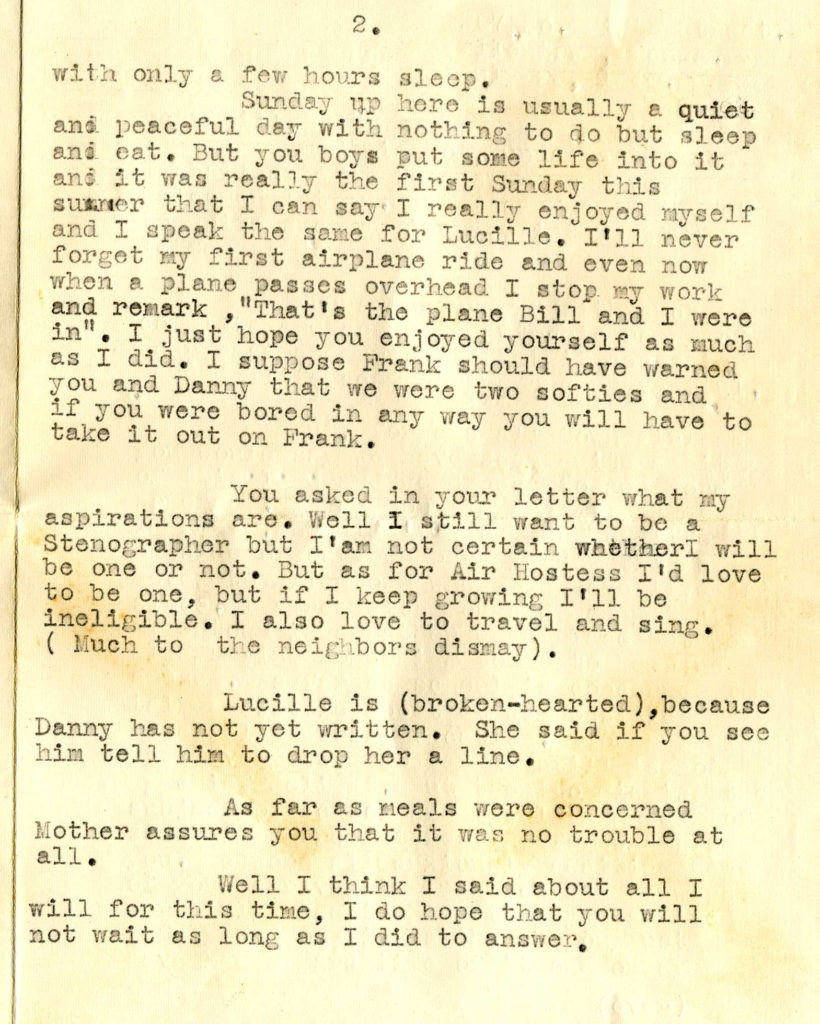 2.

with only a few hours sleep.

Sunday up here is usually a quiet and peaceful day with nothing to do but sleep and eat. But you boys put some life into it and it was really the first Sunday this summer that I can say I really enjoyed myself and I speak the same for Lucille. I'll never forget my first airplane ride and even now when a plane passes overhead I stop my work and remark ,"That's the plane Bill and I were in". I just hope you enjoyed yourself as much as I did. I suppose Frank should have warned you and Danny that we were two softies and if you were bored in any way you will have to take it out on Frank.

You asked in your letter what my aspirations are. Well I still want to be a Stenographer but I'am not certain whetherI will be one or not. But as for Air Hostess I'd love to be one, but if I keep growing I'll be ineligible. I also love to travel and sing. ( Much to the neighbors dismay).

Lucille is (broken-hearted),because Danny has not yet written. She said if you see him tell him to drop her a line.

As far as meals were concerned Mother assures you that it was no trouble at all.

Well I think I said about all I will for this time, I do hope that you will not wait as long as I did to answer.